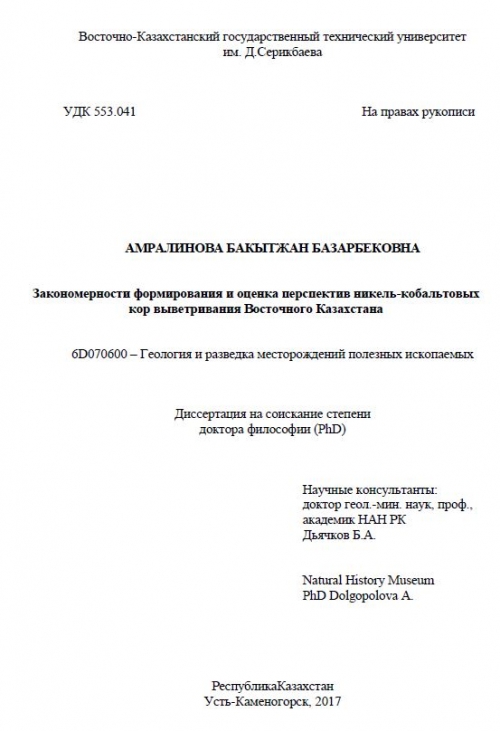 Восточно-Казахстанский государственный технический университет им. Д.Серикбаева

УДК 553.041

На правах рукописи

АМРАЛИНОВА БАКЫТЖАН БАЗАРБЕКОВНА

Закономерности формирования и оценка перспектив никель-кобальтовых кор выветривания Восточного Казахстана

6D070600 – Геология и разведка месторождений полезных ископаемых

Диссертация на соискание степени доктора философии (PhD)

Научные консультанты:
доктор геол.-мин. наук, проф.,
академик НАН РК
Дьячков Б.А.

Natural History Museum
PhD Dolgopolova A.

РеспубликаКазахстан
Усть-Каменогорск, 2017